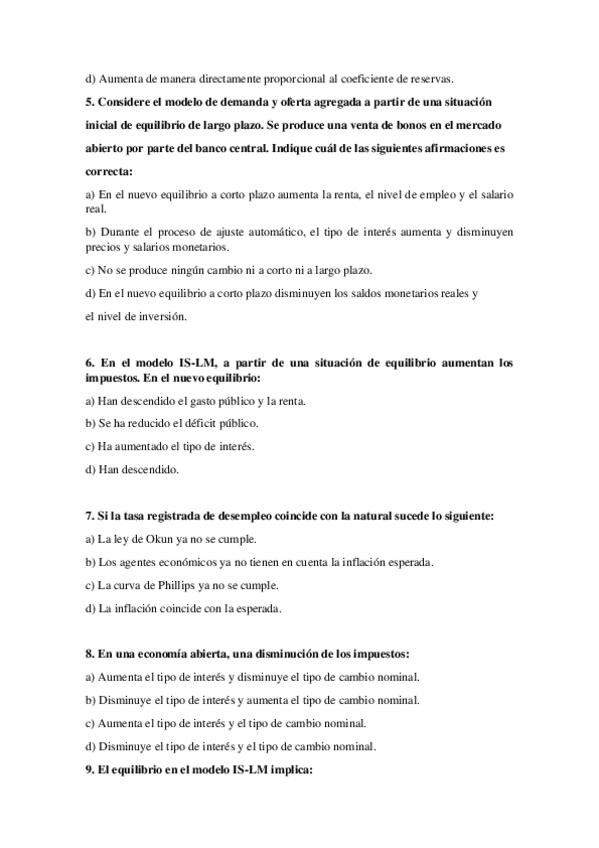 d) Aumenta de manera directamente proporcional al coeficiente de reservas.

5. Considere el modelo de demanda y oferta agregada a partir de una situación inicial de equilibrio de largo plazo. Se produce una venta de bonos en el mercado abierto por parte del banco central. Indique cuál de las siguientes afirmaciones es correcta:

a) En el nuevo equilibrio a corto plazo aumenta la renta, el nivel de empleo y el salario real.

b) Durante el proceso de ajuste automático, el tipo de interés aumenta y disminuyen precios y salarios monetarios.

c) No se produce ningún cambio ni a corto ni a largo plazo.

d) En el nuevo equilibrio a corto plazo disminuyen los saldos monetarios reales y el nivel de inversión.

6. En el modelo IS-LM, a partir de una situación de equilibrio aumentan los impuestos. En el nuevo equilibrio:

a) Han descendido el gasto público y la renta.

b) Se ha reducido el déficit público.

c) Ha aumentado el tipo de interés.

d) Han descendido.

7. Si la tasa registrada de desempleo coincide con la natural sucede lo siguiente:

a) La ley de Okun ya no se cumple.

b) Los agentes económicos ya no tienen en cuenta la inflación esperada.

c) La curva de Phillips ya no se cumple.

d) La inflación coincide con la esperada.

8. En una economía abierta, una disminución de los impuestos:

a) Aumenta el tipo de interés y disminuye el tipo de cambio nominal.

b) Disminuye el tipo de interés y aumenta el tipo de cambio nominal.

c) Aumenta el tipo de interés y el tipo de cambio nominal.

d) Disminuye el tipo de interés y el tipo de cambio nominal.

9. El equilibrio en el modelo IS-LM implica: